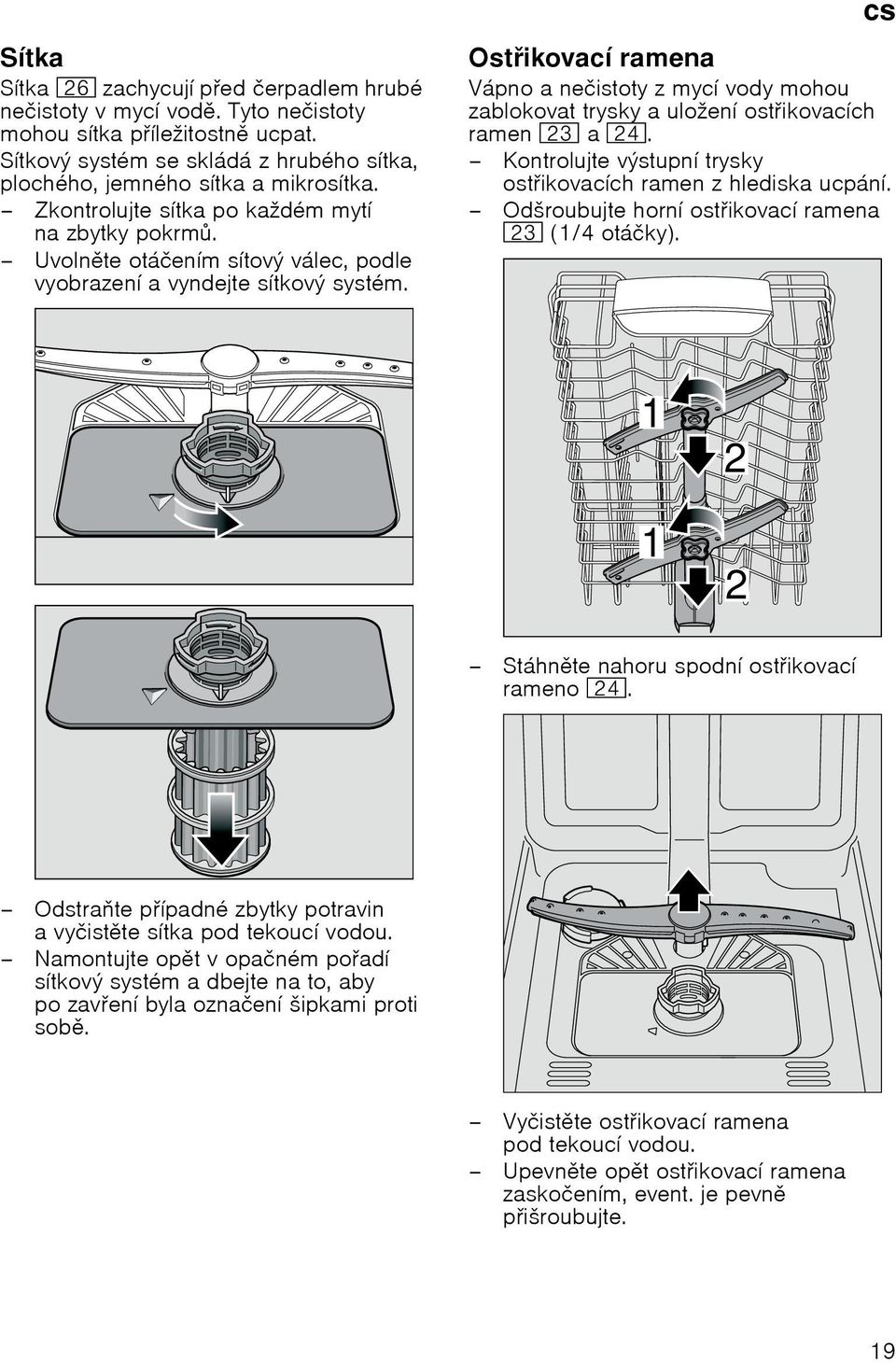 cs

Sítka

Sítka 26 zachycují před čerpadlem hrubé nečistoty v mycí vodě. Tyto nečistoty mohou sítka příležitostně ucpat.

Sítkový systém se skládá z hrubého sítka, plochého, jemného sítka a mikrosítka.

– Zkontrolujte sítka po každém mytí na zbytky pokrmů.

– Uvolněte otáčením sítový válec, podle vyobrazení a vyndejte sítkový systém.

– Odstraňte případné zbytky potravin a vyčistěte sítka pod tekoucí vodou.

– Namontujte opět v opačném pořadí sítkový systém a dbejte na to, aby po zavření byla označení šipkami proti sobě.

Ostřikovací ramena

Vápno a nečistoty z mycí vody mohou zablokovat trysky a uložení ostřikovacích ramen 23 a 24.

– Kontrolujte výstupní trysky ostřikovacích ramen z hlediska ucpání.

– Odšroubujte horní ostřikovací ramena 23 (1/4 otáčky).

1
2
1
2

– Stáhněte nahoru spodní ostřikovací rameno 24.

– Vyčistěte ostřikovací ramena pod tekoucí vodou.

– Upevněte opět ostřikovací ramena zaskočením, event. je pevně přišroubujte.

19